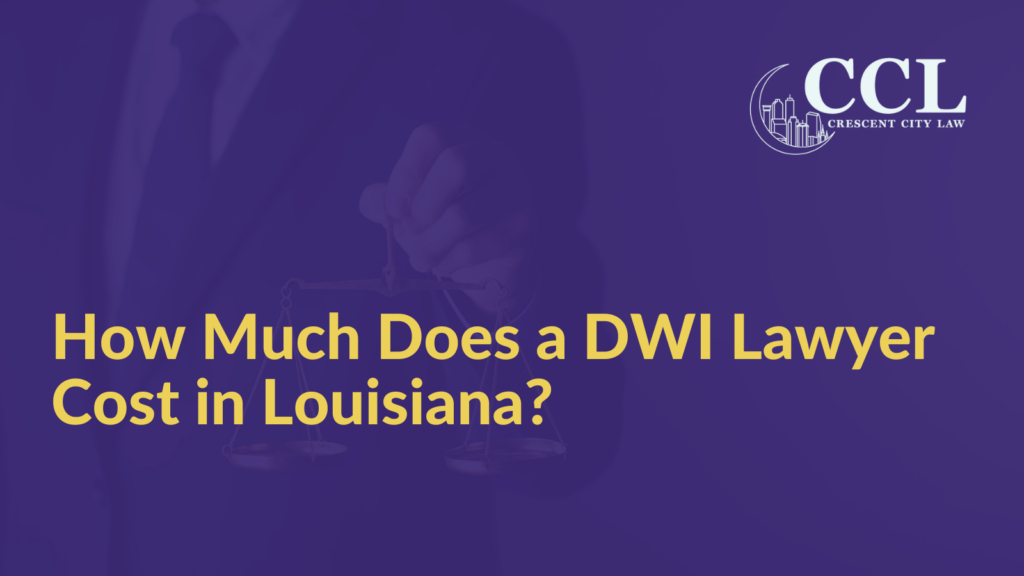 CCL
CRESCENT CITY LAW

How Much Does a DWI Lawyer Cost in Louisiana?